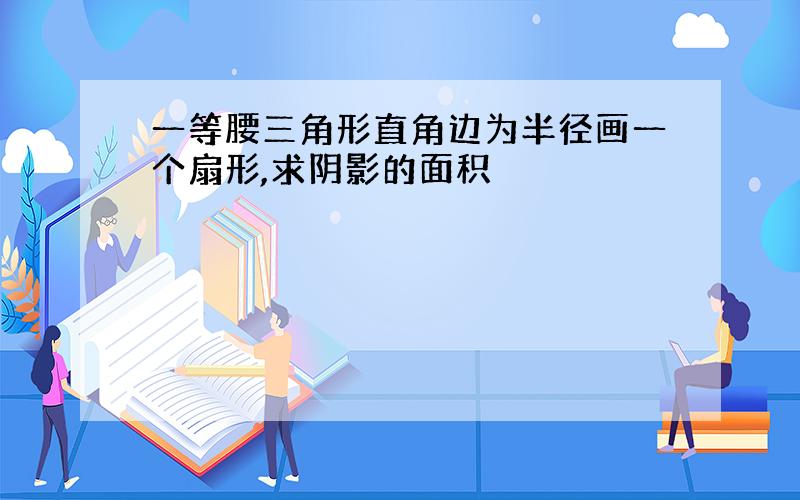 一等腰三角形直角边为半径画一个扇形,求阴影的面积